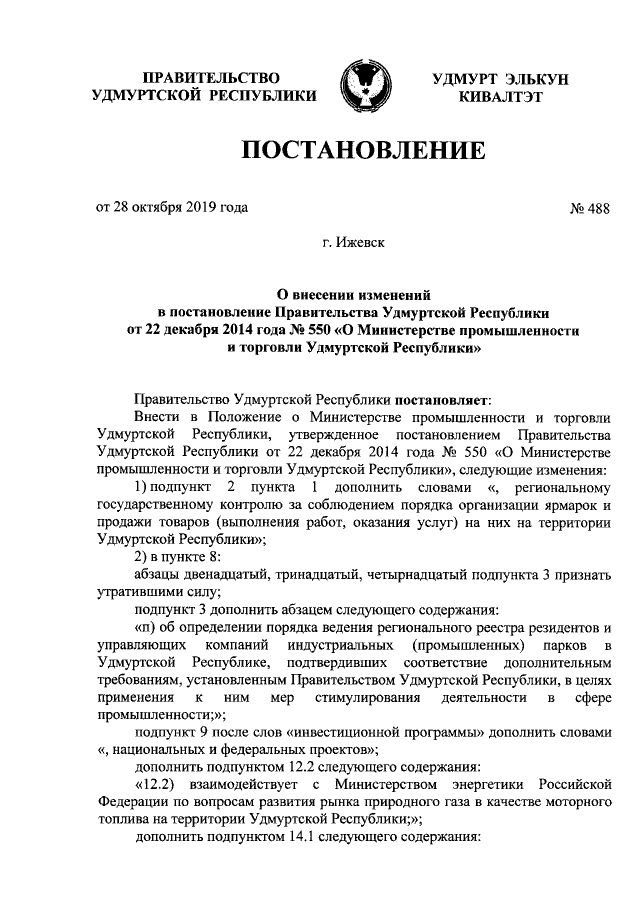 ПРАВИТЕЛЬСТВО УДМУРТСКОЙ РЕСПУБЛИКИ

УДМУРТ ЭЛЬКУН КИВАЛТЭТ

ПОСТАНОВЛЕНИЕ

от 28 октября 2019 года

№ 488

г. Ижевск

О внесении изменений в постановление Правительства Удмуртской Республики от 22 декабря 2014 года № 550 «О Министерстве промышленности и торговли Удмуртской Республики»

Правительство Удмуртской Республики постановляет:

Внести в Положение о Министерстве промышленности и торговли Удмуртской Республики, утвержденное постановлением Правительства Удмуртской Республики от 22 декабря 2014 года № 550 «О Министерстве промышленности и торговли Удмуртской Республики», следующие изменения:

1) подпункт 2 пункта 1 дополнить словами «, региональному государственному контролю за соблюдением порядка организации ярмарок и продажи товаров (выполнения работ, оказания услуг) на них на территории Удмуртской Республики»;

2) в пункте 8:

абзацы двенадцатый, тринадцатый, четырнадцатый подпункта 3 признать утратившими силу;

подпункт 3 дополнить абзацем следующего содержания:

«п) об определении порядка ведения регионального реестра резидентов и управляющих компаний индустриальных (промышленных) парков в Удмуртской Республике, подтвердивших соответствие дополнительным требованиям, установленным Правительством Удмуртской Республики, в целях применения к ним мер стимулирования деятельности в сфере промышленности;»;

подпункт 9 после слов «инвестиционной программы» дополнить словами «, национальных и федеральных проектов»;

дополнить подпунктом 12.2 следующего содержания:

«12.2) взаимодействует с Министерством энергетики Российской Федерации по вопросам развития рынка природного газа в качестве моторного топлива на территории Удмуртской Республики;»;

дополнить подпунктом 14.1 следующего содержания: